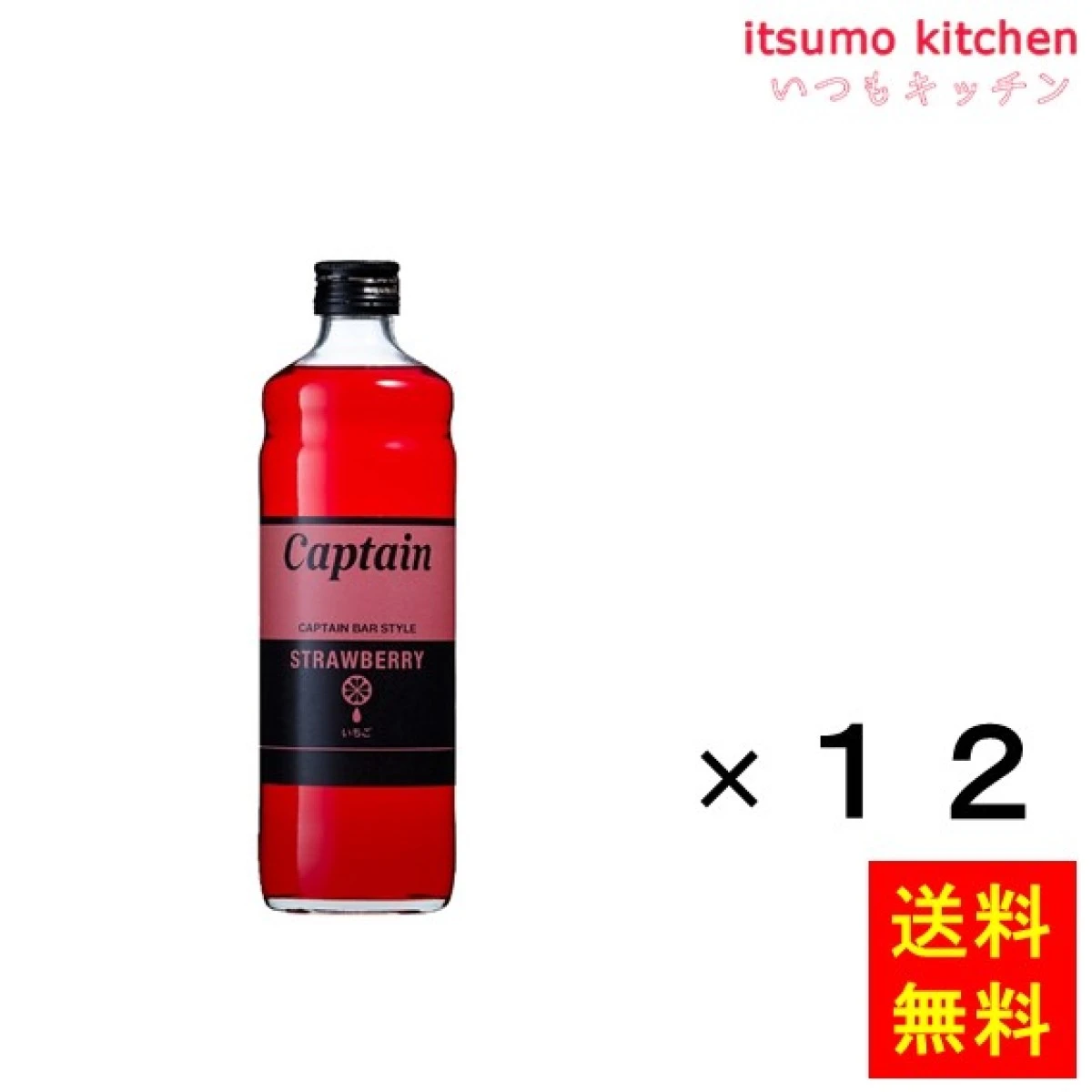 itsumo kitchen
いつもキッチン

Captain

CAPTAIN BAR STYLE

STRAWBERRY

いちご

×１２

送料
無料